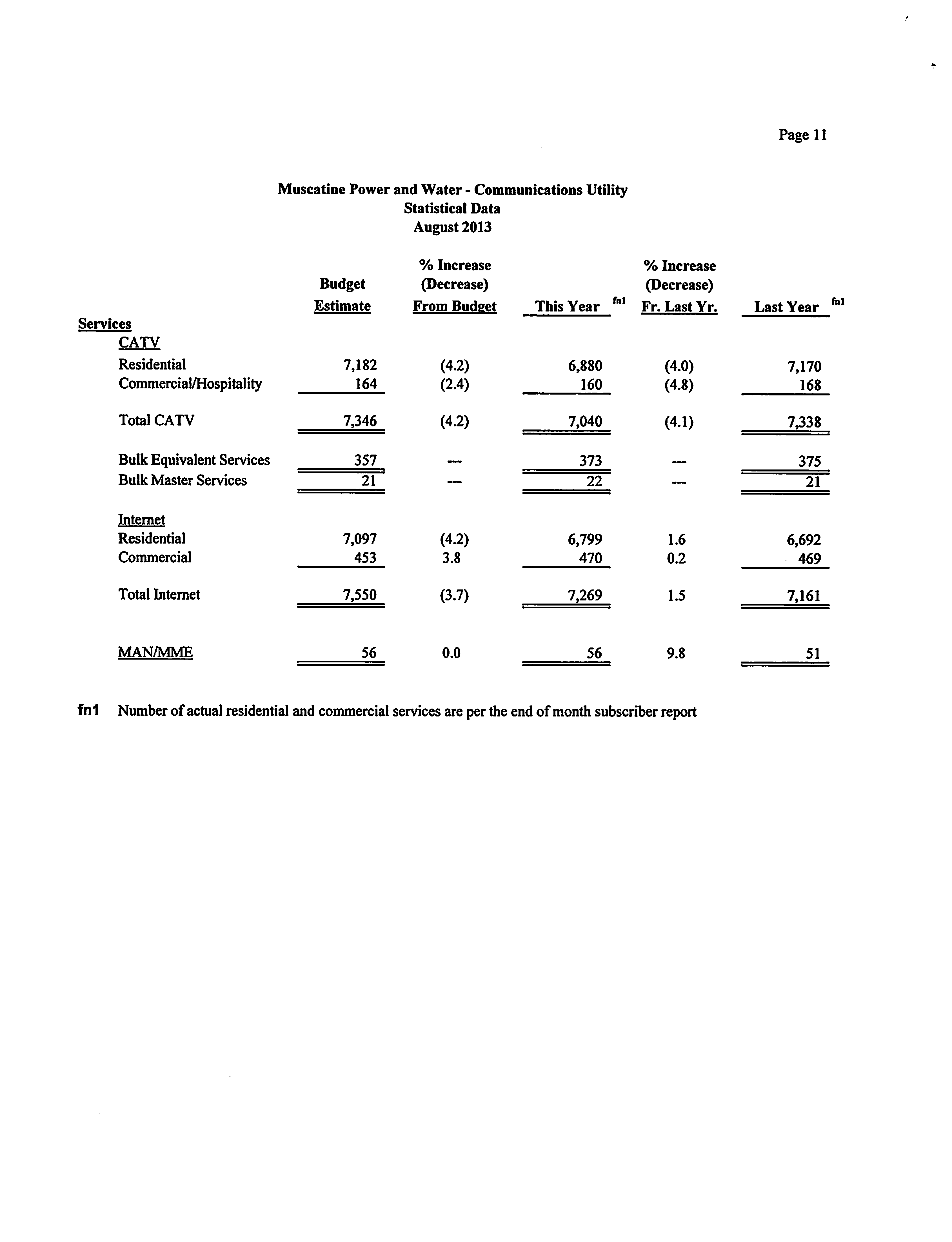 Page 11

Muscatine Power and Water - Communications Utility
Statistical Data
August 2013

| | Budget Estimate | % Increase (Decrease) From Budget | This Year fn1 | % Increase (Decrease) Fr. Last Yr. | Last Year fn1 |
|---|---|---|---|---|---|
| Services | | | | | |
| CATV | | | | | |
| Residential | 7,182 | (4.2) | 6,880 | (4.0) | 7,170 |
| Commercial/Hospitality | 164 | (2.4) | 160 | (4.8) | 168 |
| Total CATV | 7,346 | (4.2) | 7,040 | (4.1) | 7,338 |
| Bulk Equivalent Services | 357 | --- | 373 | --- | 375 |
| Bulk Master Services | 21 | --- | 22 | --- | 21 |
| Internet | | | | | |
| Residential | 7,097 | (4.2) | 6,799 | 1.6 | 6,692 |
| Commercial | 453 | 3.8 | 470 | 0.2 | 469 |
| Total Internet | 7,550 | (3.7) | 7,269 | 1.5 | 7,161 |
| MAN/MME | 56 | 0.0 | 56 | 9.8 | 51 |

fn1 Number of actual residential and commercial services are per the end of month subscriber report